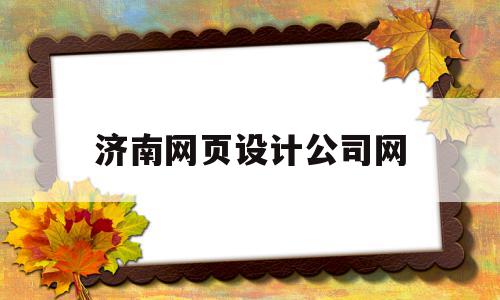 济南网页设计公司网